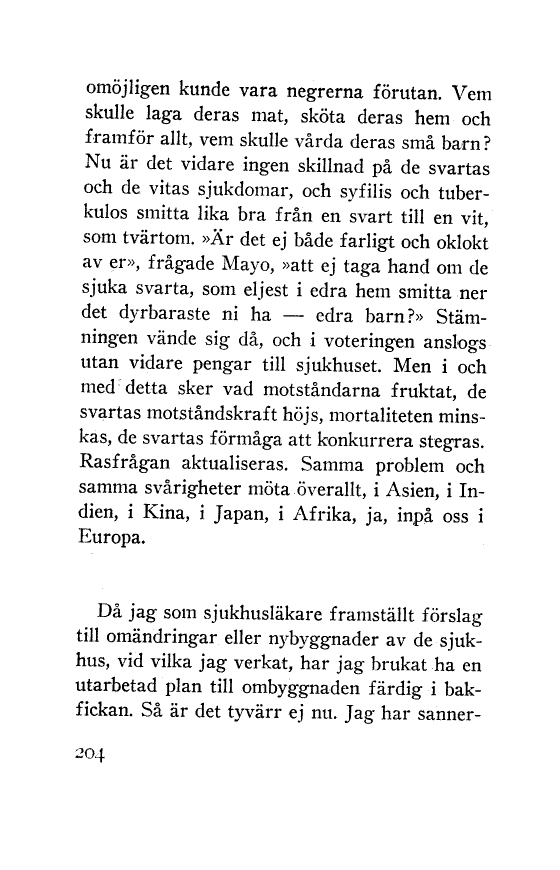 omöjligen kunde vara negrerna förutan. Vem skulle laga deras mat, sköta deras hem och framför allt, vem skulle vårda deras små barn? Nu är det vidare ingen skillnad på de svartas och de vitas sjukdomar, och syfilis och tuberkulos smitta lika bra från en svart till en vit, som tvärtom. »Är det ej både farligt och oklokt av er», frågade Mayo, »att ej taga hand om de sjuka svarta, som eljest i edra hem smitta ner det dyrbaraste ni ha — edra barn?» Stämningen vände sig då, och i voteringen anslogs utan vidare pengar till sjukhuset. Men i och med detta sker vad motståndarna fruktat, de svartas motståndskraft höjs, mortaliteten minskas, de svartas förmåga att konkurrera stegras. Rasfrågan aktualiseras. Samma problem och samma svårigheter möta överallt, i Asien, i Indien, i Kina, i Japan, i Afrika, ja, inpå oss i Europa.

Då jag som sjukhusläkare framställt förslag till omändringar eller nybyggnader av de sjukhus, vid vilka jag verkat, har jag brukat ha en utarbetad plan till ombyggnaden färdig i bakfickan. Så är det tyvärr ej nu. Jag har sanner-

204